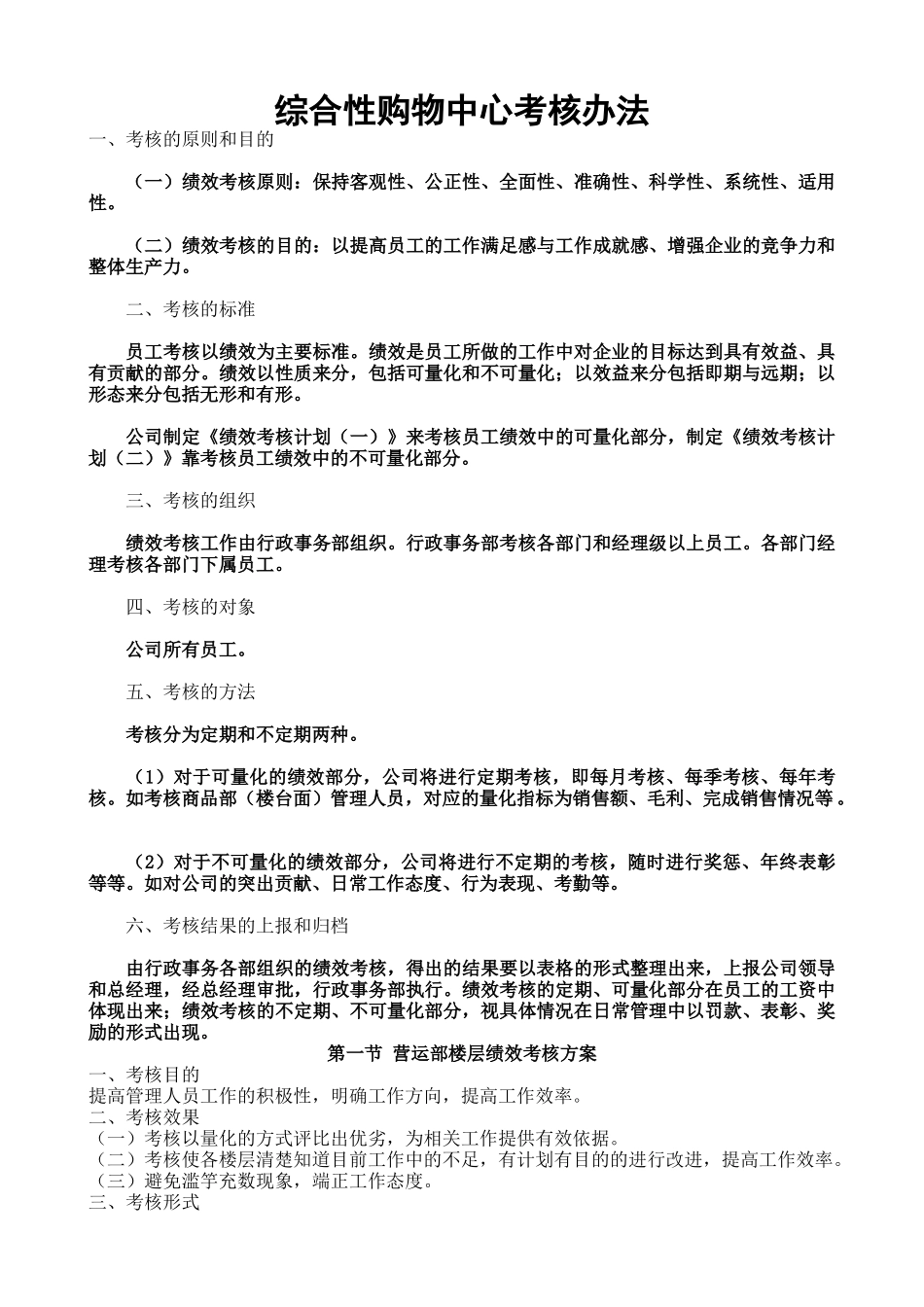 综合性购物中心考核办法

一、考核的原则和目的

（一）绩效考核原则：保持客观性、公正性、全面性、准确性、科学性、系统性、适用性。

（二）绩效考核的目的：以提高员工的工作满足感与工作成就感、增强企业的竞争力和整体生产力。

二、考核的标准

员工考核以绩效为主要标准。绩效是员工所做的工作中对企业的目标达到具有效益、具有贡献的部分。绩效以性质来分，包括可量化和不可量化；以效益来分包括即期与远期；以形态来分包括无形和有形。

公司制定《绩效考核计划（一）》来考核员工绩效中的可量化部分，制定《绩效考核计划（二）》靠考核员工绩效中的不可量化部分。

三、考核的组织

绩效考核工作由行政事务部组织。行政事务部考核各部门和经理级以上员工。各部门经理考核各部门下属员工。

四、考核的对象

公司所有员工。

五、考核的方法

考核分为定期和不定期两种。

（1）对于可量化的绩效部分，公司将进行定期考核，即每月考核、每季考核、每年考核。如考核商品部（楼台面）管理人员，对应的量化指标为销售额、毛利、完成销售情况等。

（2）对于不可量化的绩效部分，公司将进行不定期的考核，随时进行奖惩、年终表彰等等。如对公司的突出贡献、日常工作态度、行为表现、考勤等。

六、考核结果的上报和归档

由行政事务各部组织的绩效考核，得出的结果要以表格的形式整理出来，上报公司领导和总经理，经总经理审批，行政事务部执行。绩效考核的定期、可量化部分在员工的工资中体现出来；绩效考核的不定期、不可量化部分，视具体情况在日常管理中以罚款、表彰、奖励的形式出现。

第一节 营运部楼层绩效考核方案

一、考核目的
提高管理人员工作的积极性，明确工作方向，提高工作效率。
二、考核效果
（一）考核以量化的方式评比出优劣，为相关工作提供有效依据。
（二）考核使各楼层清楚知道目前工作中的不足，有计划有目的的进行改进，提高工作效率。
（三）避免滥竽充数现象，端正工作态度。
三、考核形式